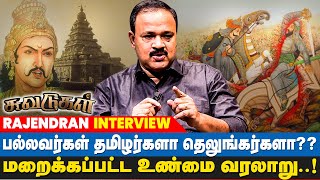 சுவடுகள்

RAJENDRAN INTERVIEW

பல்லவர்கள் தமிழர்களா தெலுங்கர்களா??

மறைக்கப்பட்ட உண்மை வரலாறு..!